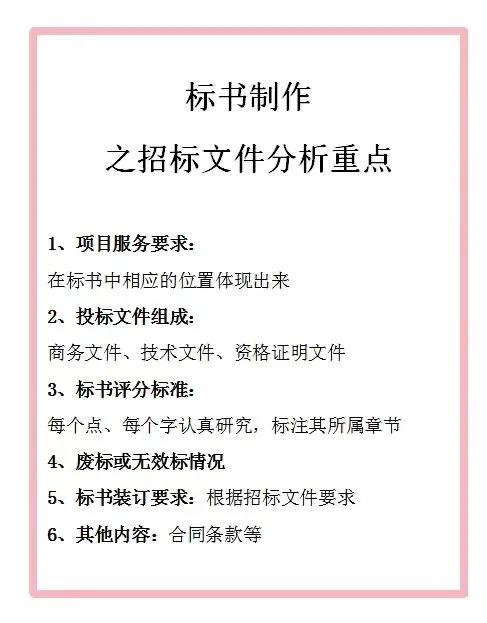 标书制作

之招标文件分析重点

1、项目服务要求：

在标书中相应的位置体现出来

2、投标文件组成：

商务文件、技术文件、资格证明文件

3、标书评分标准：

每个点、每个字认真研究，标注其所属章节

4、废标或无效标情况

5、标书装订要求：根据招标文件要求

6、其他内容：合同条款等